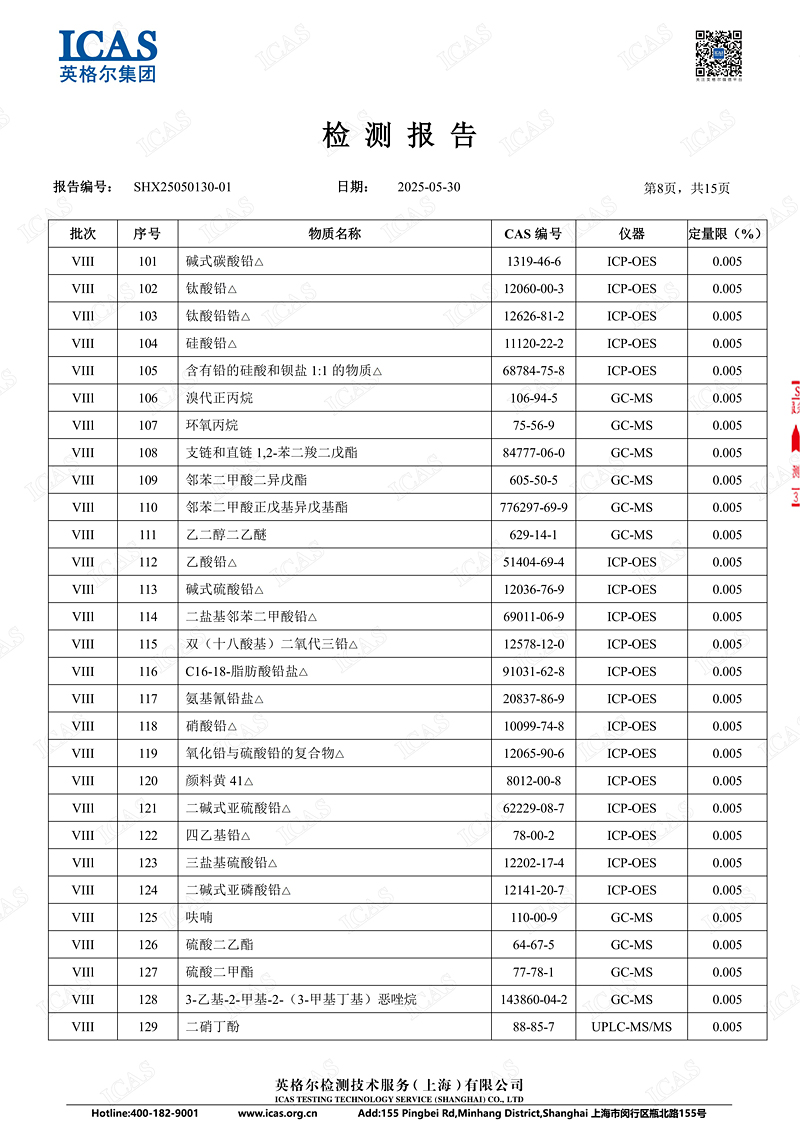 ICAS
英格尔集团

检 测 报 告

报告编号: SHX25050130-01 日期: 2025-05-30 第8页，共15页

| 批次 | 序号 | 物质名称 | CAS 编号 | 仪器 | 定量限（%） |
|---|---|---|---|---|---|
| VIII | 101 | 碱式碳酸铅△ | 1319-46-6 | ICP-OES | 0.005 |
| VIII | 102 | 钛酸铅△ | 12060-00-3 | ICP-OES | 0.005 |
| VIII | 103 | 钛酸铅锆△ | 12626-81-2 | ICP-OES | 0.005 |
| VIII | 104 | 硅酸铅△ | 11120-22-2 | ICP-OES | 0.005 |
| VIII | 105 | 含有铅的硅酸和钡盐 1:1 的物质△ | 68784-75-8 | ICP-OES | 0.005 |
| VIII | 106 | 溴代正丙烷 | 106-94-5 | GC-MS | 0.005 |
| VIII | 107 | 环氧丙烷 | 75-56-9 | GC-MS | 0.005 |
| VIII | 108 | 支链和直链 1,2-苯二羧二戊酯 | 84777-06-0 | GC-MS | 0.005 |
| VIII | 109 | 邻苯二甲酸二异戊酯 | 605-50-5 | GC-MS | 0.005 |
| VIII | 110 | 邻苯二甲酸正戊基异戊基酯 | 776297-69-9 | GC-MS | 0.005 |
| VIII | 111 | 乙二醇二乙醚 | 629-14-1 | GC-MS | 0.005 |
| VIII | 112 | 乙酸铅△ | 51404-69-4 | ICP-OES | 0.005 |
| VIII | 113 | 碱式硫酸铅△ | 12036-76-9 | ICP-OES | 0.005 |
| VIII | 114 | 二盐基邻苯二甲酸铅△ | 69011-06-9 | ICP-OES | 0.005 |
| VIII | 115 | 双（十八酸基）二氧代三铅△ | 12578-12-0 | ICP-OES | 0.005 |
| VIII | 116 | C16-18-脂肪酸铅盐△ | 91031-62-8 | ICP-OES | 0.005 |
| VIII | 117 | 氨基氰铅盐△ | 20837-86-9 | ICP-OES | 0.005 |
| VIII | 118 | 硝酸铅△ | 10099-74-8 | ICP-OES | 0.005 |
| VIII | 119 | 氧化铅与硫酸铅的复合物△ | 12065-90-6 | ICP-OES | 0.005 |
| VIII | 120 | 颜料黄 41△ | 8012-00-8 | ICP-OES | 0.005 |
| VIII | 121 | 二碱式亚硫酸铅△ | 62229-08-7 | ICP-OES | 0.005 |
| VIII | 122 | 四乙基铅△ | 78-00-2 | ICP-OES | 0.005 |
| VIII | 123 | 三盐基硫酸铅△ | 12202-17-4 | ICP-OES | 0.005 |
| VIII | 124 | 二碱式亚磷酸铅△ | 12141-20-7 | ICP-OES | 0.005 |
| VIII | 125 | 呋喃 | 110-00-9 | GC-MS | 0.005 |
| VIII | 126 | 硫酸二乙酯 | 64-67-5 | GC-MS | 0.005 |
| VIII | 127 | 硫酸二甲酯 | 77-78-1 | GC-MS | 0.005 |
| VIII | 128 | 3-乙基-2-甲基-2-（3-甲基丁基）恶唑烷 | 143860-04-2 | GC-MS | 0.005 |
| VIII | 129 | 二硝丁酚 | 88-85-7 | UPLC-MS/MS | 0.005 |

英格尔检测技术服务（上海）有限公司
ICAS TESTING TECHNOLOGY SERVICE (SHANGHAI) CO., LTD
Hotline:400-182-9001 www.icas.org.cn Add:155 Pingbei Rd,Minhang District,Shanghai 上海市闵行区瓶北路155号